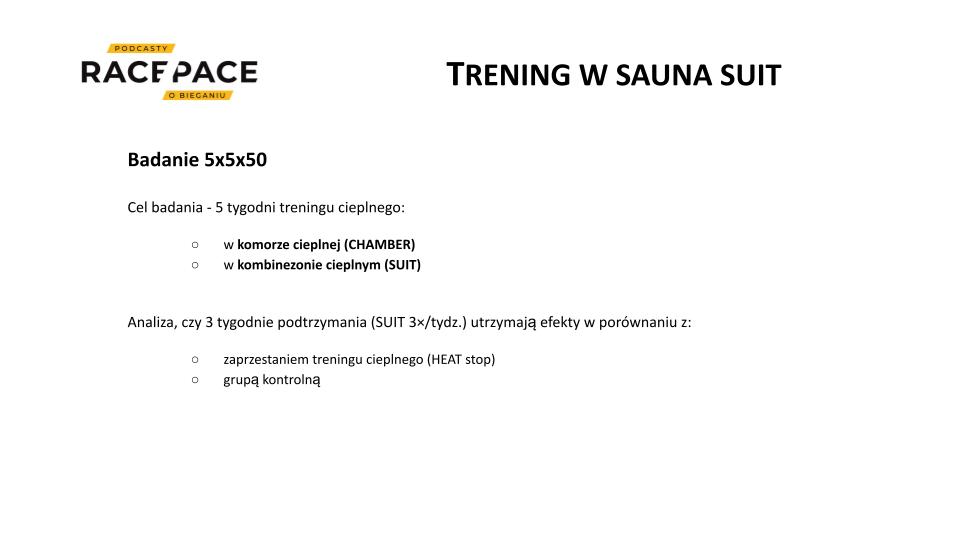 PODCASTY
RACEPACE
O BIEGANIU

TRENING W SAUNA SUIT

Badanie 5x5x50

Cel badania - 5 tygodni treningu cieplnego:

○ w komorze cieplnej (CHAMBER)
○ w kombinezonie cieplnym (SUIT)

Analiza, czy 3 tygodnie podtrzymania (SUIT 3×/tydz.) utrzymają efekty w porównaniu z:

○ zaprzestaniem treningu cieplnego (HEAT stop)
○ grupą kontrolną